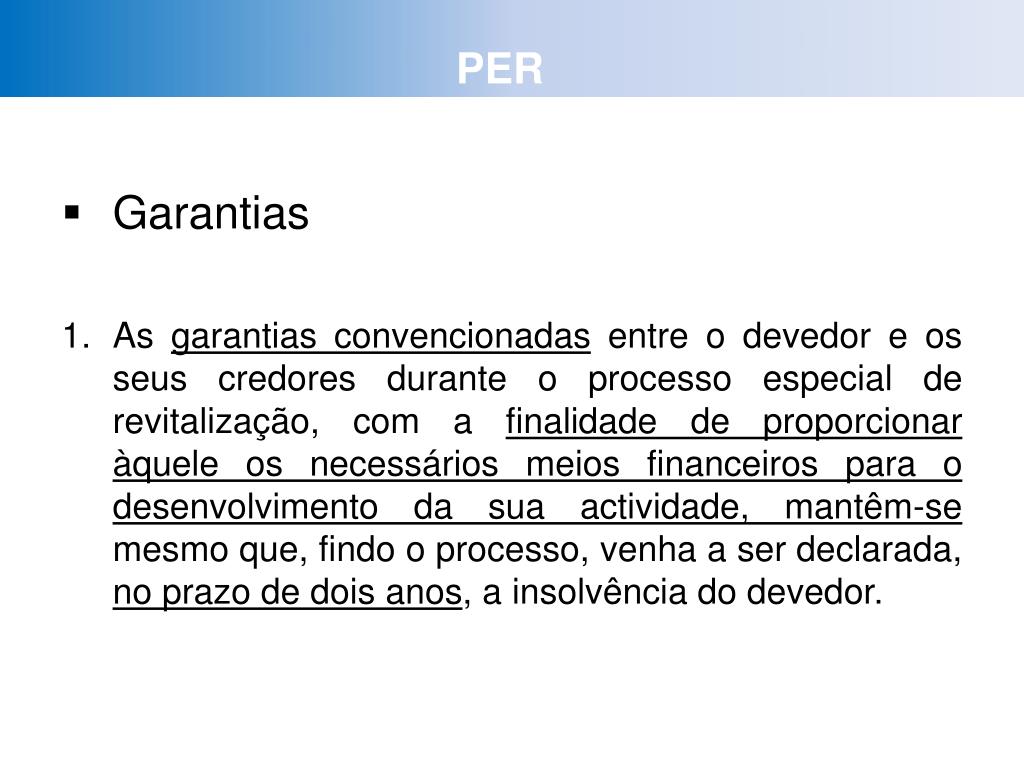 PER

▪ Garantias

1. As garantias convencionadas entre o devedor e os seus credores durante o processo especial de revitalização, com a finalidade de proporcionar àquele os necessários meios financeiros para o desenvolvimento da sua actividade, mantêm-se mesmo que, findo o processo, venha a ser declarada, no prazo de dois anos, a insolvência do devedor.